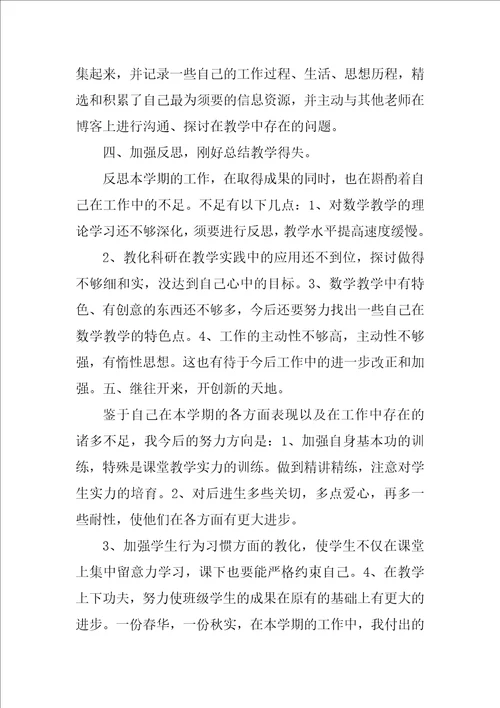 集起来，并记录一些自己的工作过程、生活、思想历程，精选和积累了自己最为须要的信息资源，并主动与其他老师在博客上进行沟通、探讨在教学中存在的问题。

四、加强反思，刚好总结教学得失。

反思本学期的工作，在取得成果的同时，也在斟酌着自己在工作中的不足。不足有以下几点：1、对数学教学的理论学习还不够深化，须要进行反思，教学水平提高速度缓慢。

2、教化科研在教学实践中的应用还不到位，探讨做得不够细和实，没达到自己心中的目标。3、数学教学中有特色、有创意的东西还不够多，今后还要努力找出一些自己在数学教学的特色点。4、工作的主动性不够高，主动性不够强，有惰性思想。这也有待于今后工作中的进一步改正和加强。五、继往开来，开创新的天地。

鉴于自己在本学期的各方面表现以及在工作中存在的诸多不足，我今后的努力方向是：1、加强自身基本功的训练，特殊是课堂教学实力的训练。做到精讲精练，注意对学生实力的培育。2、对后进生多些关切，多点爱心，再多一些耐性，使他们在各方面有更大进步。

3、加强学生行为习惯方面的教化，使学生不仅在课堂上集中留意力学习，课下也要能严格约束自己。4、在教学上下功夫，努力使班级学生的成果在原有的基础上有更大的进步。一份春华，一份秋实，在本学期的工作中，我付出的